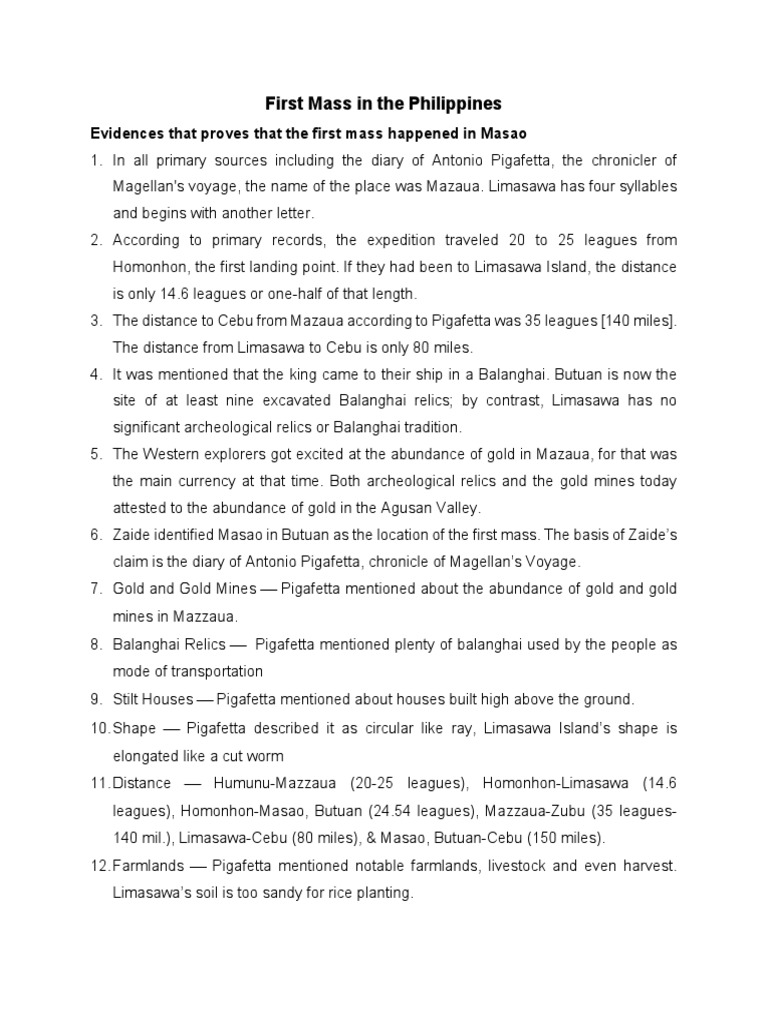 First Mass in the Philippines

Evidences that proves that the first mass happened in Masao

1. In all primary sources including the diary of Antonio Pigafetta, the chronicler of Magellan's voyage, the name of the place was Mazaua. Limasawa has four syllables and begins with another letter.

2. According to primary records, the expedition traveled 20 to 25 leagues from Homonhon, the first landing point. If they had been to Limasawa Island, the distance is only 14.6 leagues or one-half of that length.

3. The distance to Cebu from Mazaua according to Pigafetta was 35 leagues [140 miles]. The distance from Limasawa to Cebu is only 80 miles.

4. It was mentioned that the king came to their ship in a Balanghai. Butuan is now the site of at least nine excavated Balanghai relics; by contrast, Limasawa has no significant archeological relics or Balanghai tradition.

5. The Western explorers got excited at the abundance of gold in Mazaua, for that was the main currency at that time. Both archeological relics and the gold mines today attested to the abundance of gold in the Agusan Valley.

6. Zaide identified Masao in Butuan as the location of the first mass. The basis of Zaide's claim is the diary of Antonio Pigafetta, chronicle of Magellan's Voyage.

7. Gold and Gold Mines — Pigafetta mentioned about the abundance of gold and gold mines in Mazzaua.

8. Balanghai Relics — Pigafetta mentioned plenty of balanghai used by the people as mode of transportation

9. Stilt Houses — Pigafetta mentioned about houses built high above the ground.

10. Shape — Pigafetta described it as circular like ray, Limasawa Island's shape is elongated like a cut worm

11. Distance — Humunu-Mazzaua (20-25 leagues), Homonhon-Limasawa (14.6 leagues), Homonhon-Masao, Butuan (24.54 leagues), Mazzaua-Zubu (35 leagues-140 mil.), Limasawa-Cebu (80 miles), & Masao, Butuan-Cebu (150 miles).

12. Farmlands — Pigafetta mentioned notable farmlands, livestock and even harvest. Limasawa's soil is too sandy for rice planting.